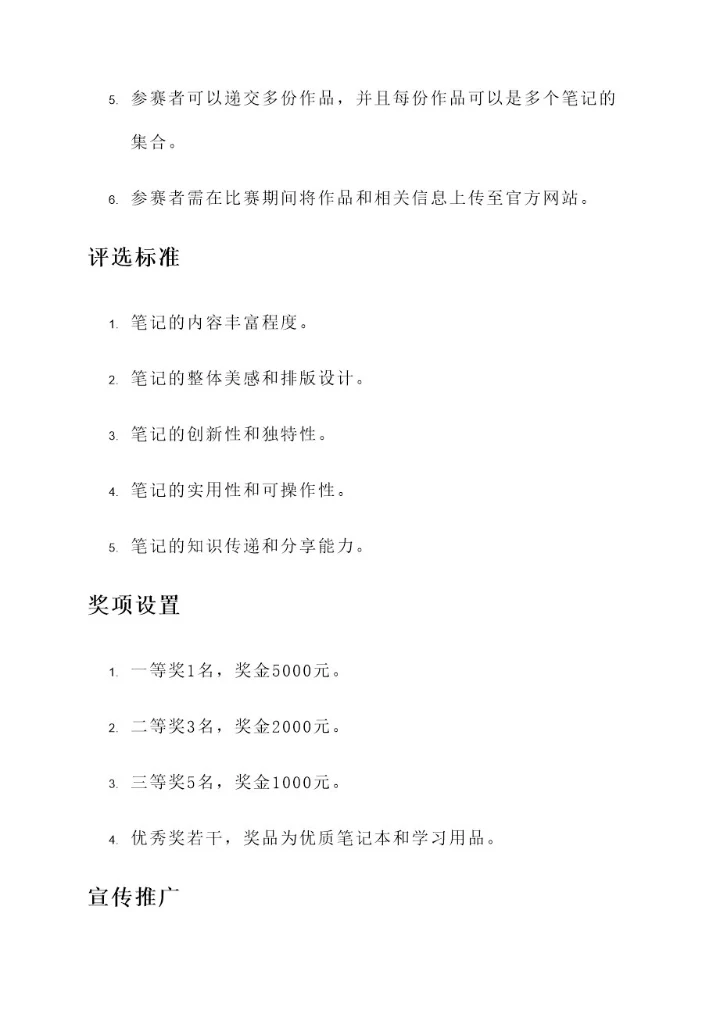 5. 参赛者可以递交多份作品，并且每份作品可以是多个笔记的集合。

6. 参赛者需在比赛期间将作品和相关信息上传至官方网站。

评选标准

1. 笔记的内容丰富程度。

2. 笔记的整体美感和排版设计。

3. 笔记的创新性和独特性。

4. 笔记的实用性和可操作性。

5. 笔记的知识传递和分享能力。

奖项设置

1. 一等奖1名，奖金5000元。

2. 二等奖3名，奖金2000元。

3. 三等奖5名，奖金1000元。

4. 优秀奖若干，奖品为优质笔记本和学习用品。

宣传推广